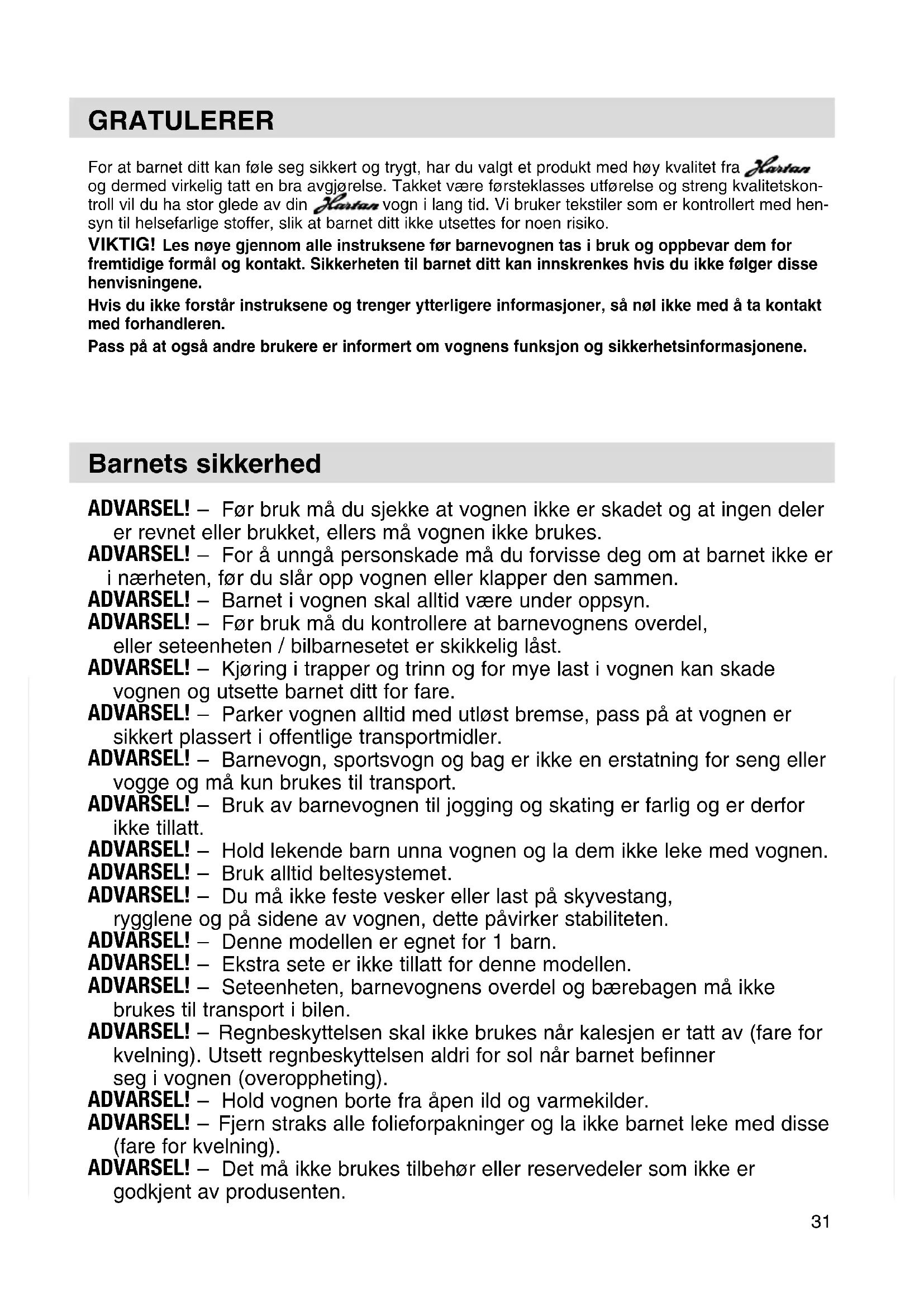 GRATULERER

For at barnet ditt kan føle seg sikkert og trygt, har du valgt et produkt med høy kvalitet fra Hartan og dermed virkelig tatt en bra avgjørelse. Takket være førsteklasses utførelse og streng kvalitetskontroll vil du ha stor glede av din Hartan vogn i lang tid. Vi bruker tekstiler som er kontrollert med hensyn til helsefarlige stoffer, slik at barnet ditt ikke utsettes for noen risiko.

VIKTIG! Les nøye gjennom alle instruksene før barnevognen tas i bruk og oppbevar dem for fremtidige formål og kontakt. Sikkerheten til barnet ditt kan innskrenkes hvis du ikke følger disse henvisningene.

Hvis du ikke forstår instruksene og trenger ytterligere informasjoner, så nøl ikke med å ta kontakt med forhandleren.

Pass på at også andre brukere er informert om vognens funksjon og sikkerhetsinformasjonene.

Barnets sikkerhed

ADVARSEL! – Før bruk må du sjekke at vognen ikke er skadet og at ingen deler er revnet eller brukket, ellers må vognen ikke brukes.
ADVARSEL! – For å unngå personskade må du forvisse deg om at barnet ikke er i nærheten, før du slår opp vognen eller klapper den sammen.
ADVARSEL! – Barnet i vognen skal alltid være under oppsyn.
ADVARSEL! – Før bruk må du kontrollere at barnevognens overdel, eller seteenheten / bilbarnesetet er skikkelig låst.
ADVARSEL! – Kjøring i trapper og trinn og for mye last i vognen kan skade vognen og utsette barnet ditt for fare.
ADVARSEL! – Parker vognen alltid med utløst bremse, pass på at vognen er sikkert plassert i offentlige transportmidler.
ADVARSEL! – Barnevogn, sportsvogn og bag er ikke en erstatning for seng eller vogge og må kun brukes til transport.
ADVARSEL! – Bruk av barnevognen til jogging og skating er farlig og er derfor ikke tillatt.
ADVARSEL! – Hold lekende barn unna vognen og la dem ikke leke med vognen.
ADVARSEL! – Bruk alltid beltesystemet.
ADVARSEL! – Du må ikke feste vesker eller last på skyvestang, rygglene og på sidene av vognen, dette påvirker stabiliteten.
ADVARSEL! – Denne modellen er egnet for 1 barn.
ADVARSEL! – Ekstra sete er ikke tillatt for denne modellen.
ADVARSEL! – Seteenheten, barnevognens overdel og bærebagen må ikke brukes til transport i bilen.
ADVARSEL! – Regnbeskyttelsen skal ikke brukes når kalesjen er tatt av (fare for kvelning). Utsett regnbeskyttelsen aldri for sol når barnet befinner seg i vognen (overoppheting).
ADVARSEL! – Hold vognen borte fra åpen ild og varmekilder.
ADVARSEL! – Fjern straks alle folieforpakninger og la ikke barnet leke med disse (fare for kvelning).
ADVARSEL! – Det må ikke brukes tilbehør eller reservedeler som ikke er godkjent av produsenten.

31